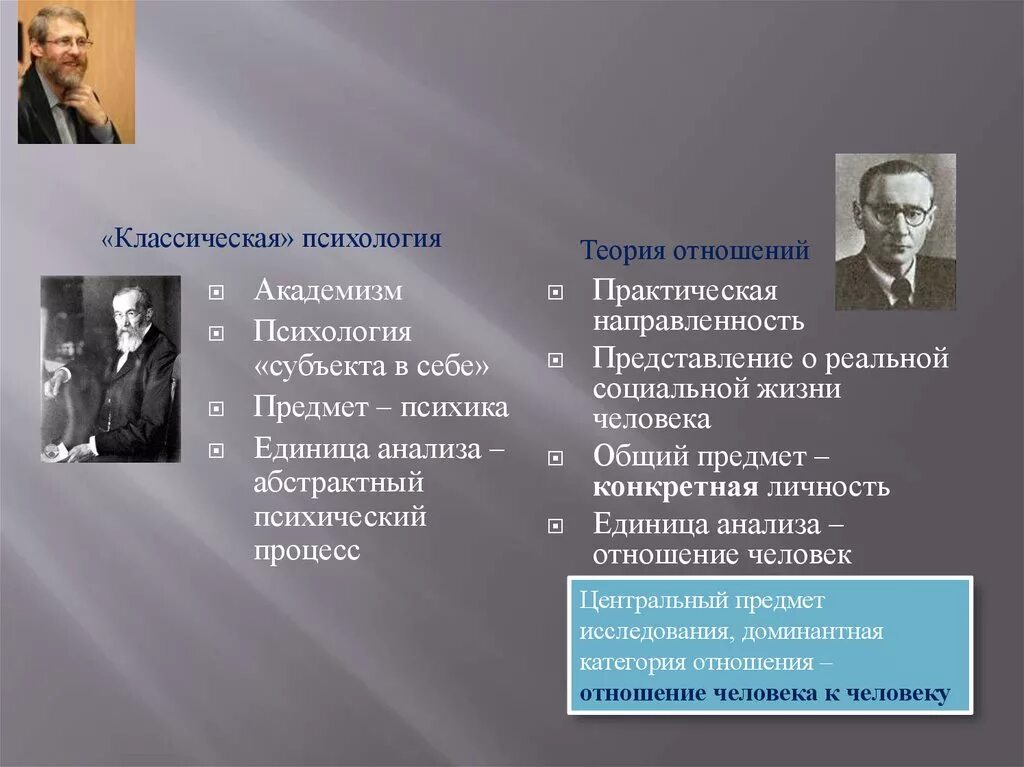 «Классическая» психология

Академизм

Психология «субъекта в себе»

Предмет – психика

Единица анализа – абстрактный психический процесс

Теория отношений

Практическая направленность

Представление о реальной социальной жизни человека

Общий предмет – конкретная личность

Единица анализа – отношение человек

Центральный предмет исследования, доминантная категория отношения – отношение человека к человеку